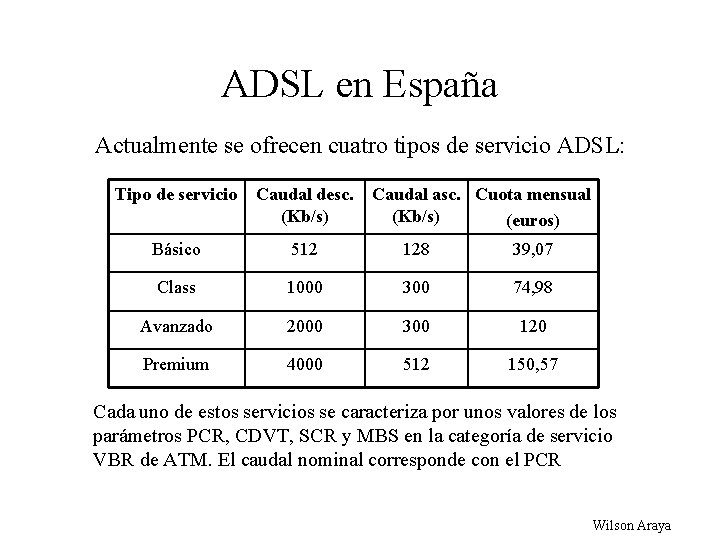 ADSL en España

Actualmente se ofrecen cuatro tipos de servicio ADSL:

| Tipo de servicio | Caudal desc. (Kb/s) | Caudal asc. (Kb/s) | Cuota mensual (euros) |
|---|---|---|---|
| Básico | 512 | 128 | 39,07 |
| Class | 1000 | 300 | 74,98 |
| Avanzado | 2000 | 300 | 120 |
| Premium | 4000 | 512 | 150,57 |

Cada uno de estos servicios se caracteriza por unos valores de los parámetros PCR, CDVT, SCR y MBS en la categoría de servicio VBR de ATM. El caudal nominal corresponde con el PCR

Wilson Araya